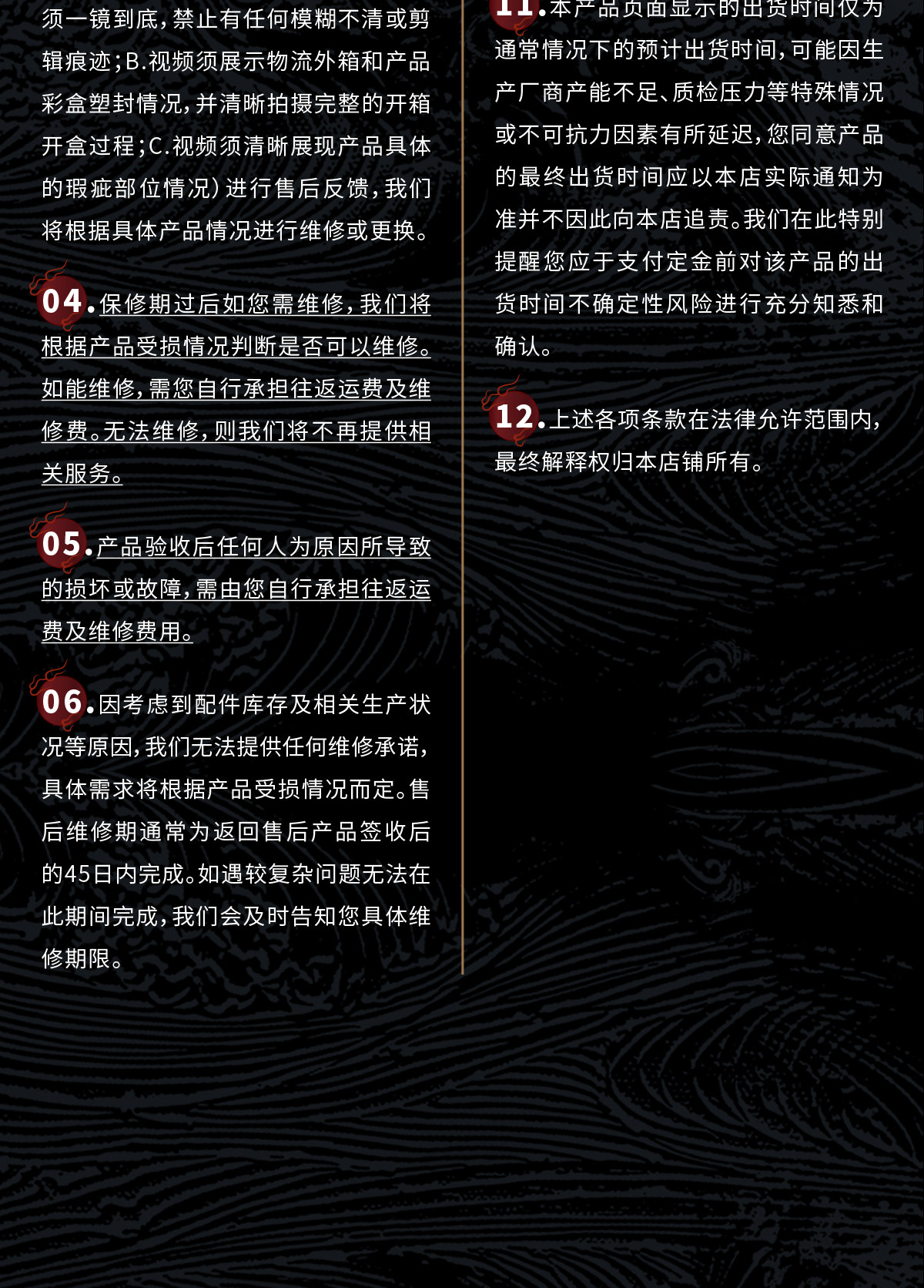 须一镜到底，禁止有任何模糊不清或剪辑痕迹；B.视频须展示物流外箱和产品彩盒塑封情况，并清晰拍摄完整的开箱开盒过程；C.视频须清晰展现产品具体的瑕疵部位情况）进行售后反馈，我们将根据具体产品情况进行维修或更换。

04.保修期过后如您需维修，我们将根据产品受损情况判断是否可以维修。如能维修，需您自行承担往返运费及维修费。无法维修，则我们将不再提供相关服务。

05.产品验收后任何人为原因所导致的损坏或故障，需由您自行承担往返运费及维修费用。

06.因考虑到配件库存及相关生产状况等原因，我们无法提供任何维修承诺，具体需求将根据产品受损情况而定。售后维修期通常为返回售后产品签收后的45日内完成。如遇较复杂问题无法在此期间完成，我们会及时告知您具体维修期限。

11.本产品页面显示的出货时间仅为通常情况下的预计出货时间，可能因生产厂商产能不足、质检压力等特殊情况或不可抗力因素有所延迟，您同意产品的最终出货时间应以本店实际通知为准并不因此向本店追责。我们在此特别提醒您应于支付定金前对该产品的出货时间不确定性风险进行充分知悉和确认。

12.上述各项条款在法律允许范围内，最终解释权归本店铺所有。